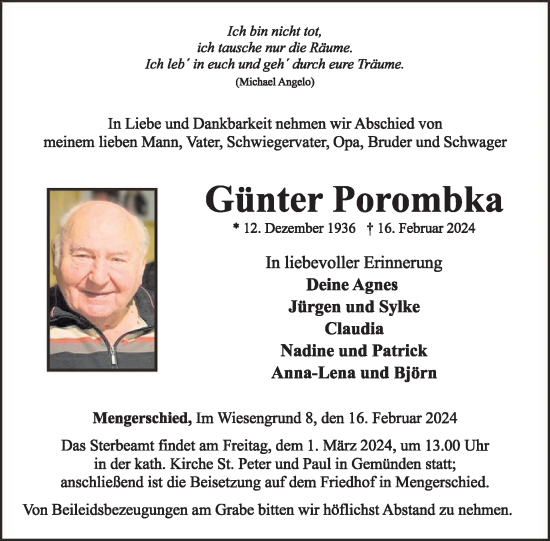 Ich bin nicht tot,
ich tausche nur die Räume.
Ich leb´ in euch und geh´ durch eure Träume.
(Michael Angelo)

In Liebe und Dankbarkeit nehmen wir Abschied von
meinem lieben Mann, Vater, Schwiegervater, Opa, Bruder und Schwager

Günter Porombka

* 12. Dezember 1936 † 16. Februar 2024

In liebevoller Erinnerung
Deine Agnes
Jürgen und Sylke
Claudia
Nadine und Patrick
Anna-Lena und Björn

Mengerschied, Im Wiesengrund 8, den 16. Februar 2024

Das Sterbeamt findet am Freitag, dem 1. März 2024, um 13.00 Uhr in der kath. Kirche St. Peter und Paul in Gemünden statt; anschließend ist die Beisetzung auf dem Friedhof in Mengerschied.

Von Beileidsbezeugungen am Grabe bitten wir höflichst Abstand zu nehmen.